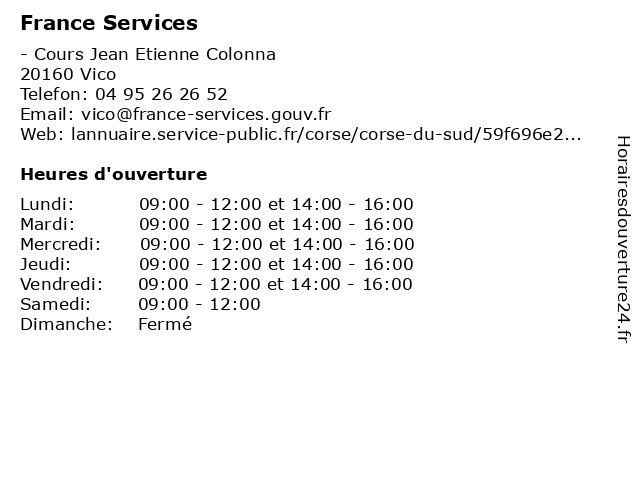 France Services

- Cours Jean Etienne Colonna
20160 Vico
Telefon: 04 95 26 26 52
Email: vico@france-services.gouv.fr
Web: lannuaire.service-public.fr/corse/corse-du-sud/59f696e2...

Heures d'ouverture

| | |
|---|---|
| Lundi: | 09:00 - 12:00 et 14:00 - 16:00 |
| Mardi: | 09:00 - 12:00 et 14:00 - 16:00 |
| Mercredi: | 09:00 - 12:00 et 14:00 - 16:00 |
| Jeudi: | 09:00 - 12:00 et 14:00 - 16:00 |
| Vendredi: | 09:00 - 12:00 et 14:00 - 16:00 |
| Samedi: | 09:00 - 12:00 |
| Dimanche: | Fermé |

Horairesdouverture24.fr